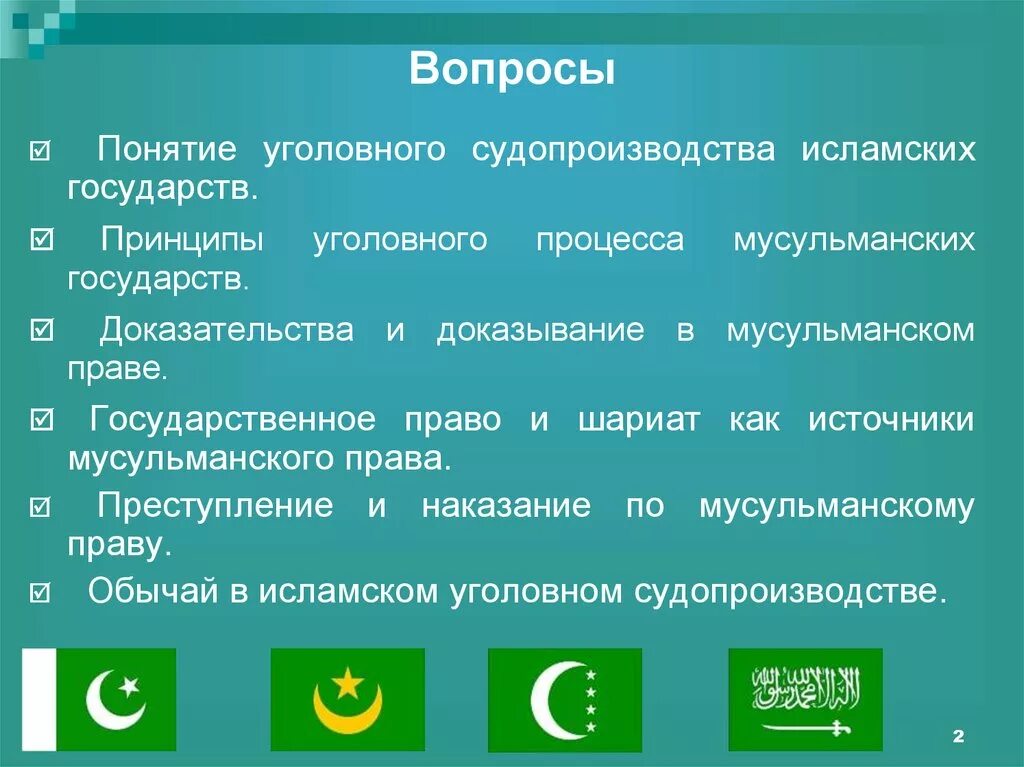 Вопросы

☑ Понятие уголовного судопроизводства исламских государств.

☑ Принципы уголовного процесса мусульманских государств.

☑ Доказательства и доказывание в мусульманском праве.

☑ Государственное право и шариат как источники мусульманского права.

☑ Преступление и наказание по мусульманскому праву.

☑ Обычай в исламском уголовном судопроизводстве.

لا إله إلا الله محمد رسول الله

2